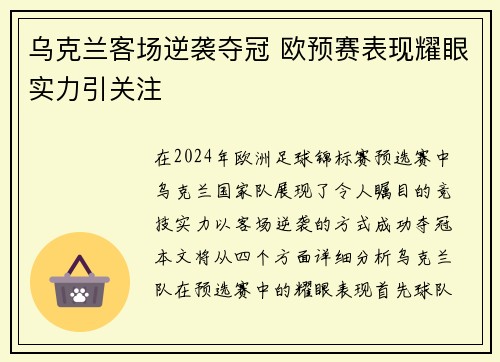 乌克兰客场逆袭夺冠 欧预赛表现耀眼实力引关注

在2024年欧洲足球锦标赛预选赛中乌克兰国家队展现了令人瞩目的竞技实力以客场逆袭的方式成功夺冠本文将从四个方面详细分析乌克兰队在预选赛中的耀眼表现首先球队